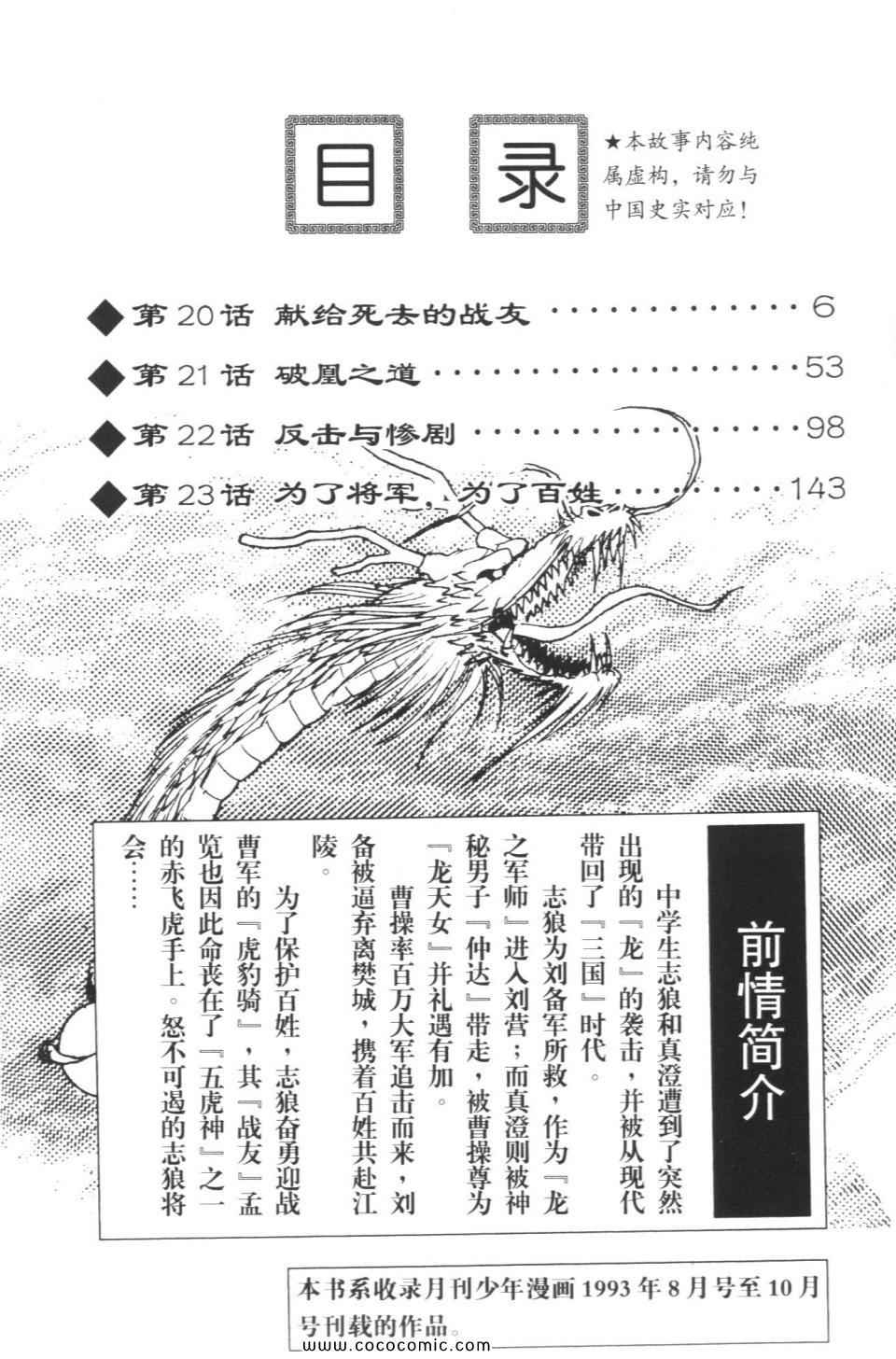 目录

★本故事内容纯属虚构，请勿与中国史实对应！

◆第20话 献给死去的战友 6
◆第21话 破凰之道 53
◆第22话 反击与惨剧 98
◆第23话 为了将军，为了百姓 143

前情简介

中学生志狼和真澄遭到了突然出现的『龙』的袭击，并被从现代带回了『三国』时代。

志狼为刘备军所救，作为『龙之军师』进入刘营；而真澄则被神秘男子『仲达』带走，被曹操尊为『龙天女』并礼遇有加。

曹操率百万大军追击而来，刘备被逼弃离樊城，携着百姓共赴江陵。

为了保护百姓，志狼奋勇迎战曹军的『虎豹骑』，其『战友』孟览也因此命丧在了『五虎神』之一的赤飞虎手上。怒不可遏的志狼将会……

本书系收录月刊少年漫画1993年8月号至10月号刊载的作品。

www.cococomic.com